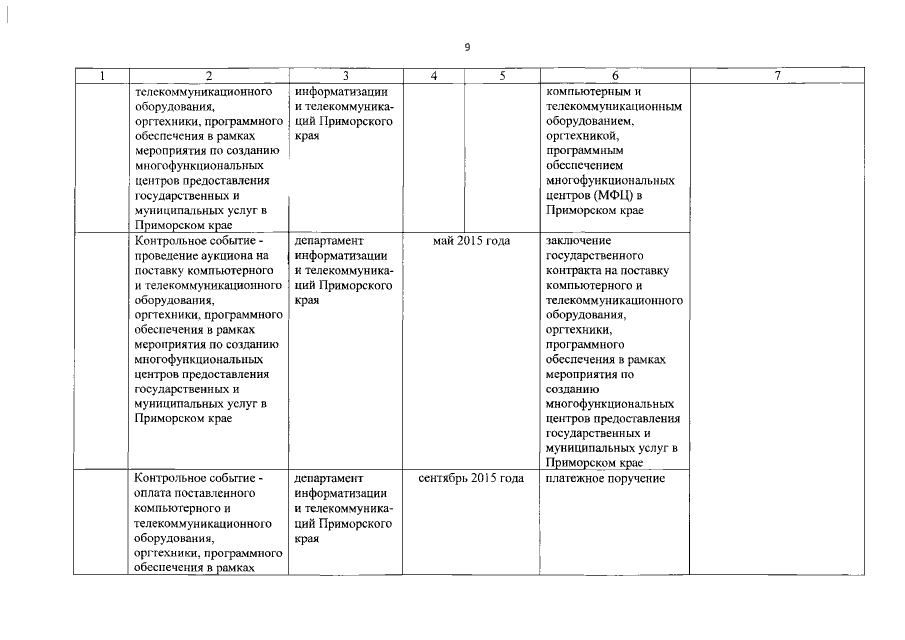 9

| 1 | 2 | 3 | 4 | 5 | 6 | 7 |
|---|---|---|---|---|---|---|
| | телекоммуникационного оборудования, оргтехники, программного обеспечения в рамках мероприятия по созданию многофункциональных центров предоставления государственных и муниципальных услуг в Приморском крае | информатизации и телекоммуникаций Приморского края | | | компьютерным и телекоммуникационным оборудованием, оргтехникой, программным обеспечением многофункциональных центров (МФЦ) в Приморском крае | |
| | Контрольное событие - проведение аукциона на поставку компьютерного и телекоммуникационного оборудования, оргтехники, программного обеспечения в рамках мероприятия по созданию многофункциональных центров предоставления государственных и муниципальных услуг в Приморском крае | департамент информатизации и телекоммуникаций Приморского края | май 2015 года | | заключение государственного контракта на поставку компьютерного и телекоммуникационного оборудования, оргтехники, программного обеспечения в рамках мероприятия по созданию многофункциональных центров предоставления государственных и муниципальных услуг в Приморском крае | |
| | Контрольное событие - оплата поставленного компьютерного и телекоммуникационного оборудования, оргтехники, программного обеспечения в рамках | департамент информатизации и телекоммуникаций Приморского края | сентябрь 2015 года | | платежное поручение | |